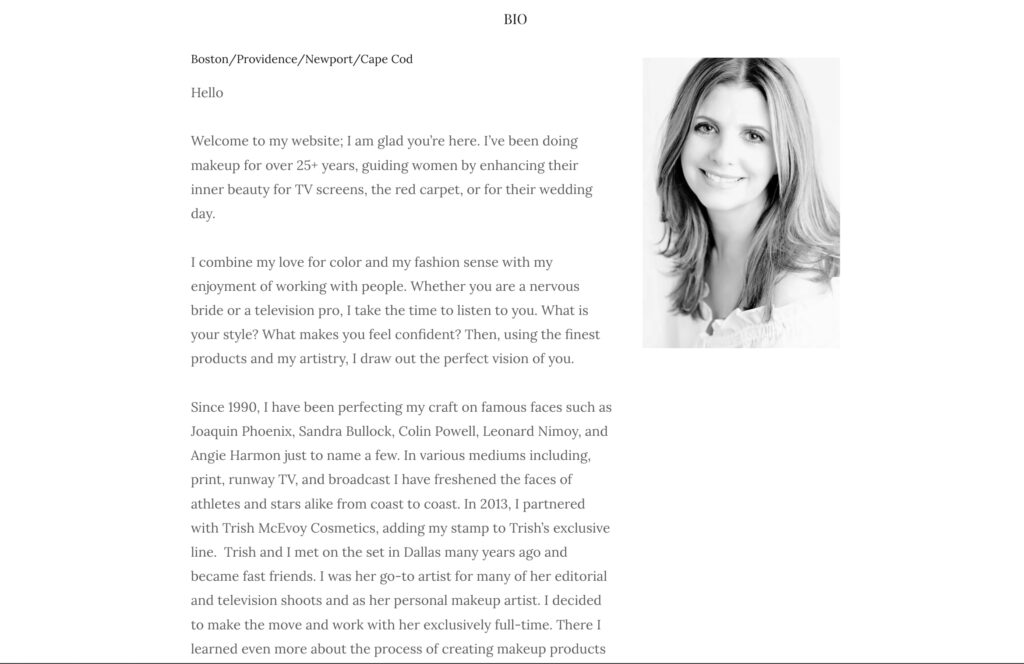 BIO

Boston/Providence/Newport/Cape Cod

Hello

Welcome to my website; I am glad you're here. I've been doing makeup for over 25+ years, guiding women by enhancing their inner beauty for TV screens, the red carpet, or for their wedding day.

I combine my love for color and my fashion sense with my enjoyment of working with people. Whether you are a nervous bride or a television pro, I take the time to listen to you. What is your style? What makes you feel confident? Then, using the finest products and my artistry, I draw out the perfect vision of you.

Since 1990, I have been perfecting my craft on famous faces such as Joaquin Phoenix, Sandra Bullock, Colin Powell, Leonard Nimoy, and Angie Harmon just to name a few. In various mediums including, print, runway TV, and broadcast I have freshened the faces of athletes and stars alike from coast to coast. In 2013, I partnered with Trish McEvoy Cosmetics, adding my stamp to Trish's exclusive line. Trish and I met on the set in Dallas many years ago and became fast friends. I was her go-to artist for many of her editorial and television shoots and as her personal makeup artist. I decided to make the move and work with her exclusively full-time. There I learned even more about the process of creating makeup products